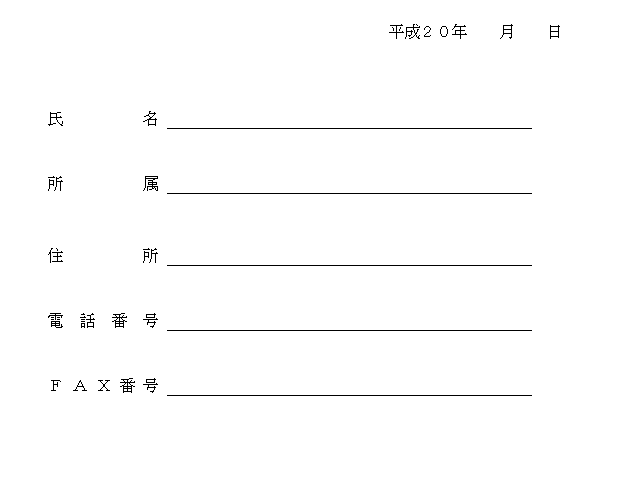 平成２０年　月　日

氏名 ____

所属 ____

住所 ____

電話番号 ____

ＦＡＸ番号 ____